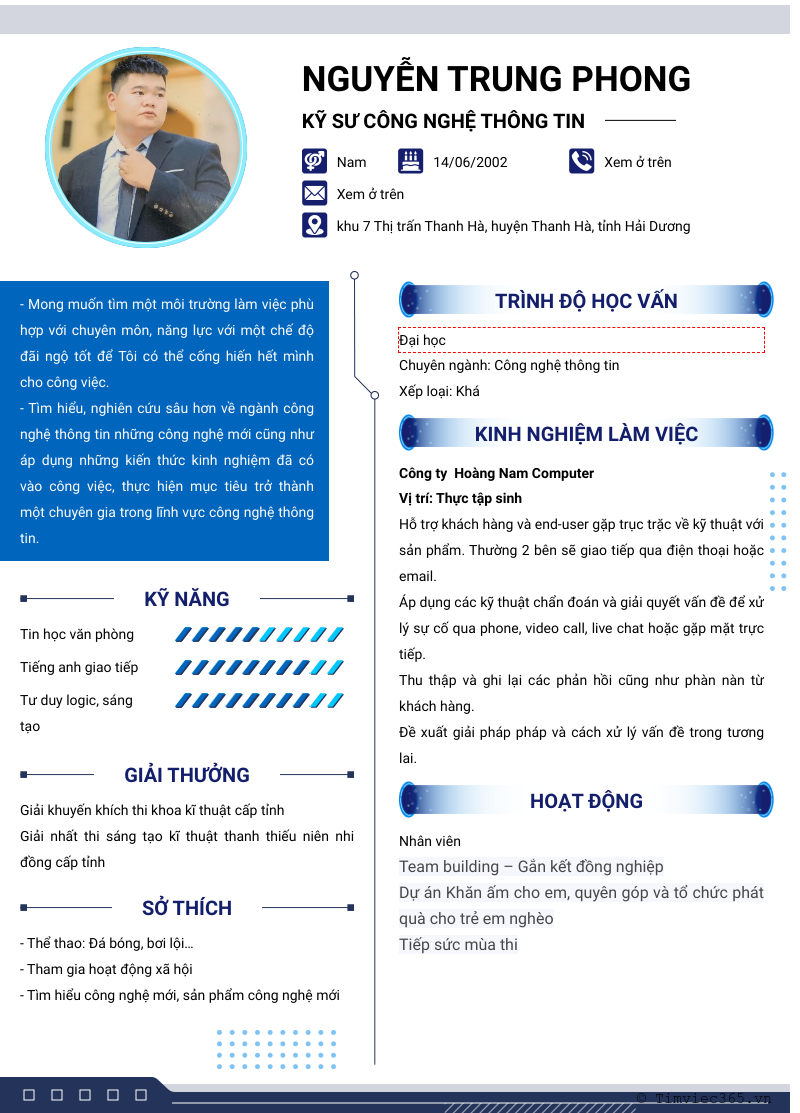 NGUYỄN TRUNG PHONG

KỸ SƯ CÔNG NGHỆ THÔNG TIN

Nam

14/06/2002

Xem ở trên

Xem ở trên

khu 7 Thị trấn Thanh Hà, huyện Thanh Hà, tỉnh Hải Dương

- Mong muốn tìm một môi trường làm việc phù hợp với chuyên môn, năng lực với một chế độ đãi ngộ tốt để Tôi có thể cống hiến hết mình cho công việc.
- Tìm hiểu, nghiên cứu sâu hơn về ngành công nghệ thông tin những công nghệ mới cũng như áp dụng những kiến thức kinh nghiệm đã có vào công việc, thực hiện mục tiêu trở thành một chuyên gia trong lĩnh vực công nghệ thông tin.

KỸ NĂNG

Tin học văn phòng

Tiếng anh giao tiếp

Tư duy logic, sáng tạo

GIẢI THƯỞNG

Giải khuyến khích thi khoa kĩ thuật cấp tỉnh
Giải nhất thi sáng tạo kĩ thuật thanh thiếu niên nhi đồng cấp tỉnh

SỞ THÍCH

- Thể thao: Đá bóng, bơi lội…
- Tham gia hoạt động xã hội
- Tìm hiểu công nghệ mới, sản phẩm công nghệ mới

TRÌNH ĐỘ HỌC VẤN

Đại học
Chuyên ngành: Công nghệ thông tin
Xếp loại: Khá

KINH NGHIỆM LÀM VIỆC

Công ty Hoàng Nam Computer
Vị trí: Thực tập sinh
Hỗ trợ khách hàng và end-user gặp trục trặc về kỹ thuật với sản phẩm. Thường 2 bên sẽ giao tiếp qua điện thoại hoặc email.
Áp dụng các kỹ thuật chẩn đoán và giải quyết vấn đề để xử lý sự cố qua phone, video call, live chat hoặc gặp mặt trực tiếp.
Thu thập và ghi lại các phản hồi cũng như phàn nàn từ khách hàng.
Đề xuất giải pháp pháp và cách xử lý vấn đề trong tương lai.

HOẠT ĐỘNG

Nhân viên
Team building – Gắn kết đồng nghiệp
Dự án Khăn ấm cho em, quyên góp và tổ chức phát quà cho trẻ em nghèo
Tiếp sức mùa thi

© Timviec365.vn